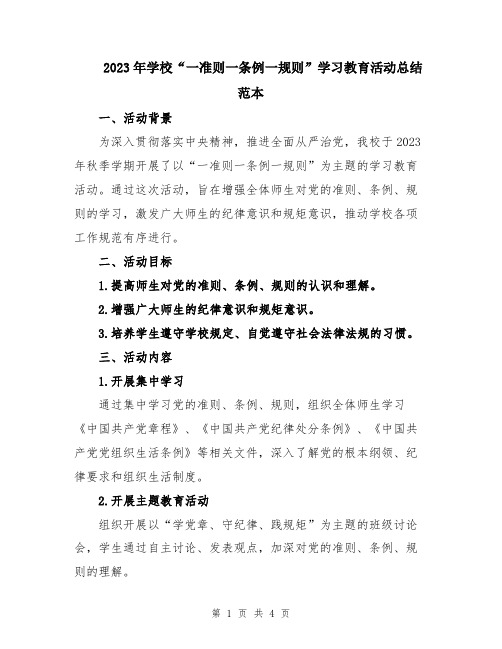 2023年学校“一准则一条例一规则”学习教育活动总结范本

一、活动背景

为深入贯彻落实中央精神，推进全面从严治党，我校于2023年秋季学期开展了以“一准则一条例一规则”为主题的学习教育活动。通过这次活动，旨在增强全体师生对党的准则、条例、规则的学习，激发广大师生的纪律意识和规矩意识，推动学校各项工作规范有序进行。

二、活动目标

1.提高师生对党的准则、条例、规则的认识和理解。

2.增强广大师生的纪律意识和规矩意识。

3.培养学生遵守学校规定、自觉遵守社会法律法规的习惯。

三、活动内容

1.开展集中学习

通过集中学习党的准则、条例、规则，组织全体师生学习《中国共产党章程》、《中国共产党纪律处分条例》、《中国共产党党组织生活条例》等相关文件，深入了解党的根本纲领、纪律要求和组织生活制度。

2.开展主题教育活动

组织开展以“学党章、守纪律、践规矩”为主题的班级讨论会，学生通过自主讨论、发表观点，加深对党的准则、条例、规则的理解。

第 1 页 共 4 页